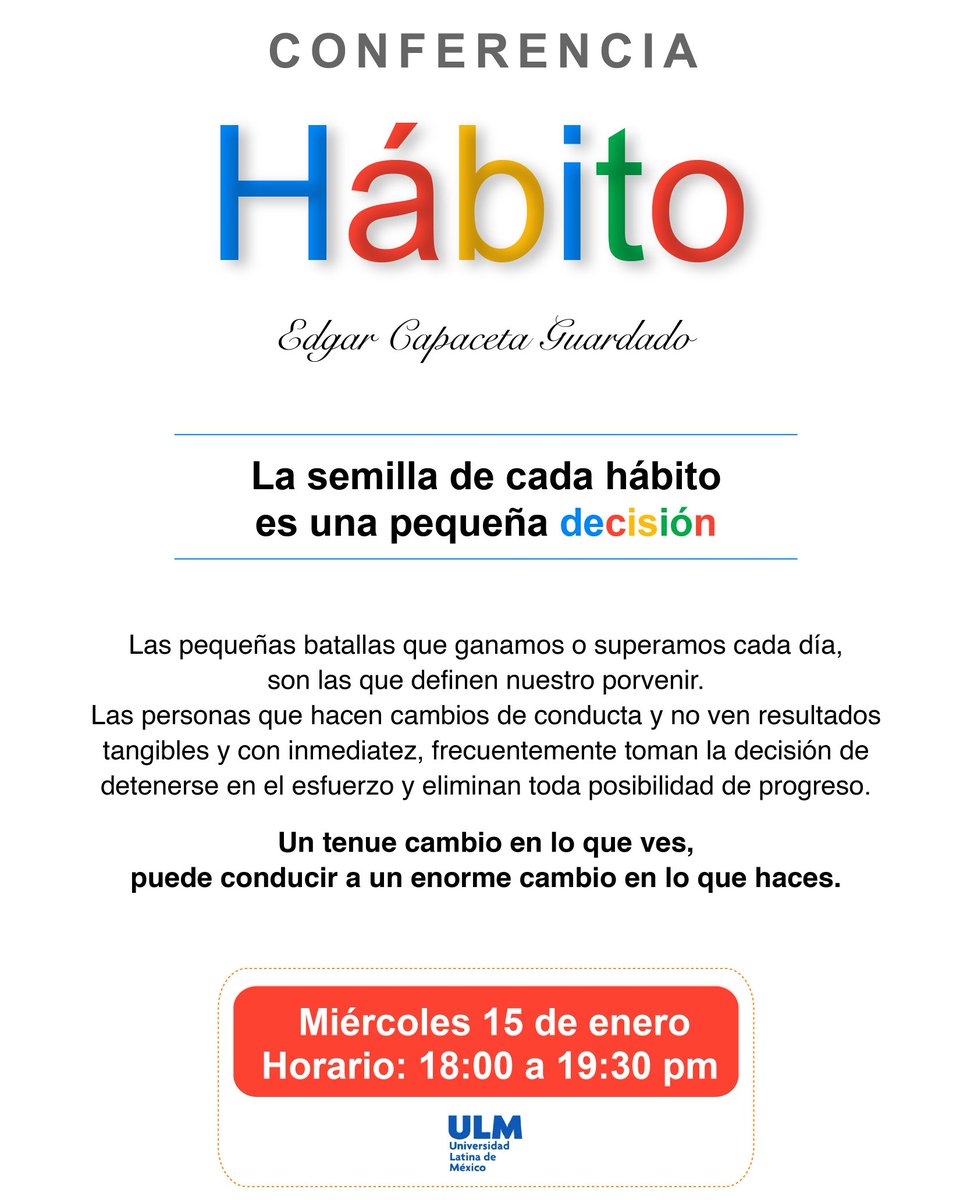 CONFERENCIA

Hábito

Edgar Capaceta Guardado

La semilla de cada hábito
es una pequeña decisión

Las pequeñas batallas que ganamos o superamos cada día, son las que definen nuestro porvenir.
Las personas que hacen cambios de conducta y no ven resultados tangibles y con inmediatez, frecuentemente toman la decisión de detenerse en el esfuerzo y eliminan toda posibilidad de progreso.

Un tenue cambio en lo que ves,
puede conducir a un enorme cambio en lo que haces.

Miércoles 15 de enero
Horario: 18:00 a 19:30 pm

ULM
Universidad
Latina de
México